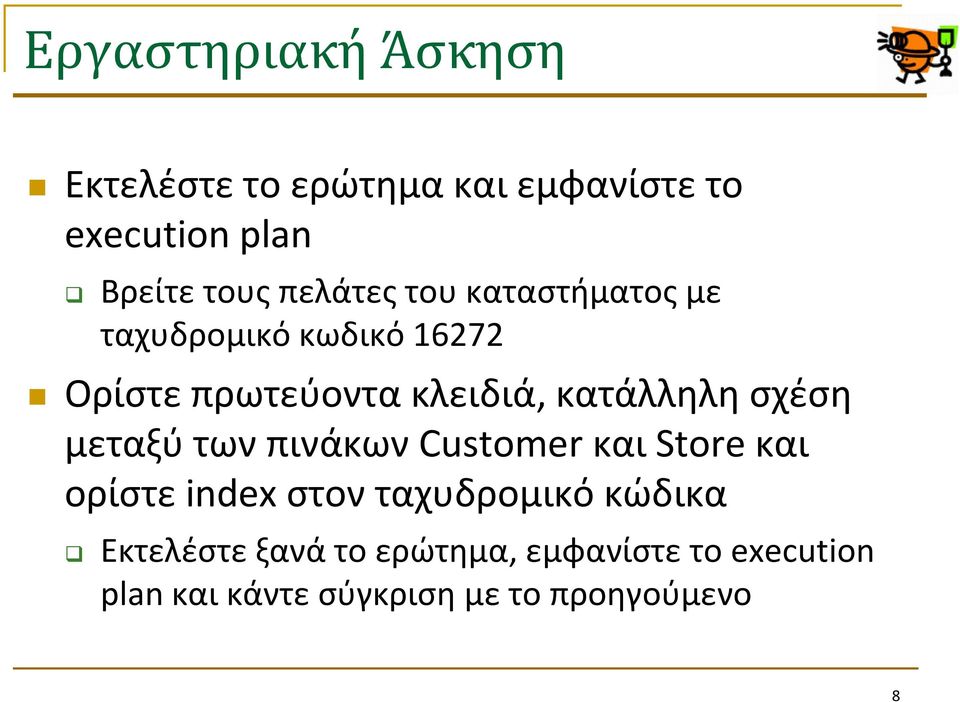 Εργαστηριακή Άσκηση

Εκτελέστε το ερώτημα και εμφανίστε το execution plan

Βρείτε τους πελάτες του καταστήματος με ταχυδρομικό κωδικό 16272

Ορίστε πρωτεύοντα κλειδιά, κατάλληλη σχέση μεταξύ των πινάκων Customer και Store και ορίστε index στον ταχυδρομικό κώδικα

Εκτελέστε ξανά το ερώτημα, εμφανίστε το execution plan και κάντε σύγκριση με το προηγούμενο

8